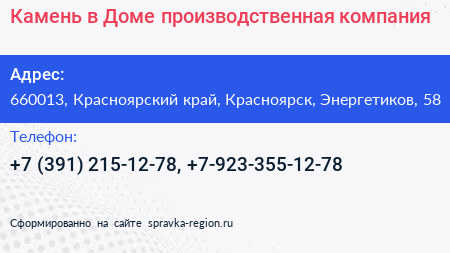 Камень в Доме производственная компания

Адрес:
660013, Красноярский край, Красноярск, Энергетиков, 58

Телефон:
+7 (391) 215-12-78, +7-923-355-12-78

Сформированно на сайте spravka-region.ru